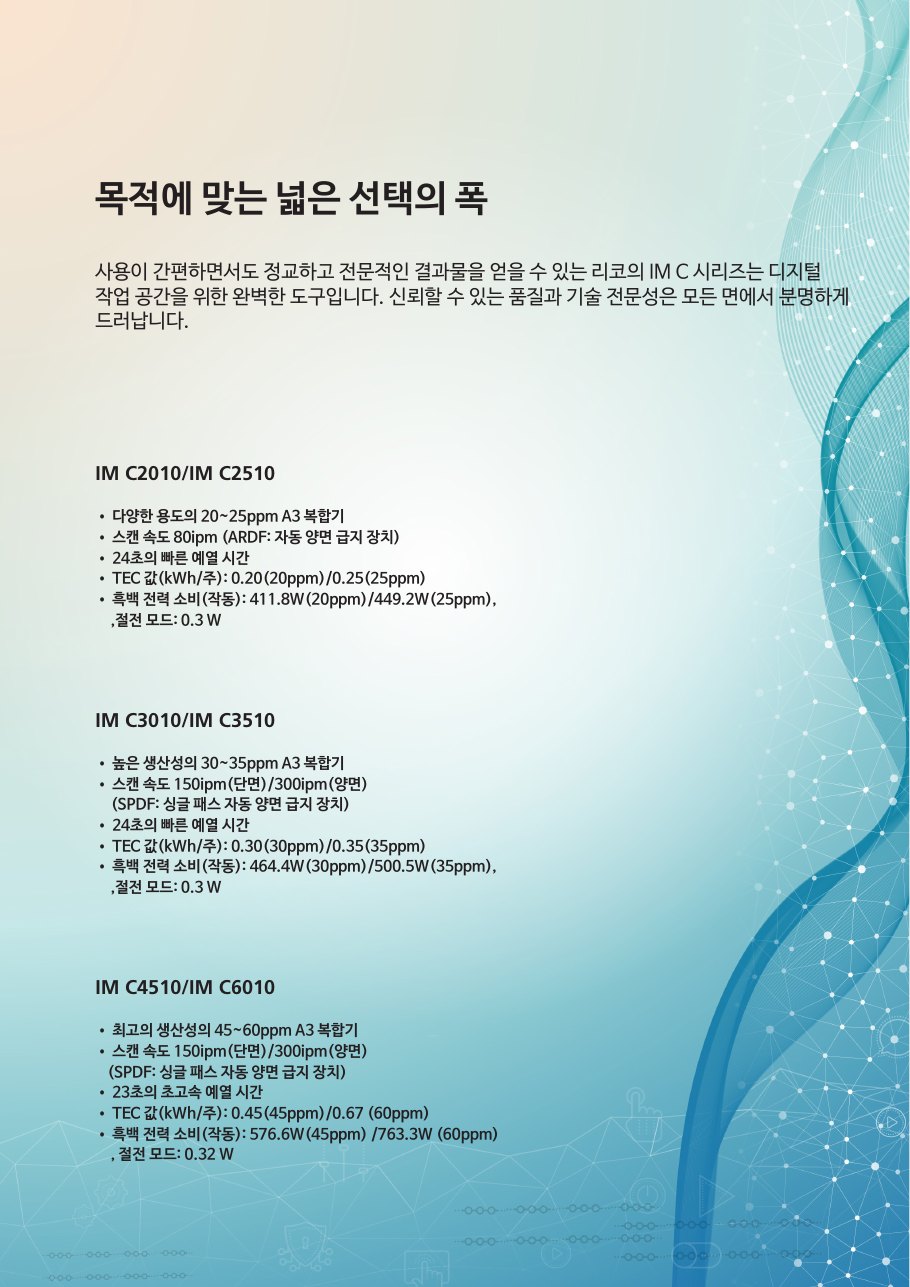 목적에 맞는 넓은 선택의 폭

사용이 간편하면서도 정교하고 전문적인 결과물을 얻을 수 있는 리코의 IM C 시리즈는 디지털 작업 공간을 위한 완벽한 도구입니다. 신뢰할 수 있는 품질과 기술 전문성은 모든 면에서 분명하게 드러납니다.

IM C2010/IM C2510

• 다양한 용도의 20~25ppm A3 복합기
• 스캔 속도 80ipm (ARDF: 자동 양면 급지 장치)
• 24초의 빠른 예열 시간
• TEC 값(kWh/주): 0.20(20ppm)/0.25(25ppm)
• 흑백 전력 소비(작동): 411.8W(20ppm)/449.2W(25ppm), ,절전 모드: 0.3 W

IM C3010/IM C3510

• 높은 생산성의 30~35ppm A3 복합기
• 스캔 속도 150ipm(단면)/300ipm(양면) (SPDF: 싱글 패스 자동 양면 급지 장치)
• 24초의 빠른 예열 시간
• TEC 값(kWh/주): 0.30(30ppm)/0.35(35ppm)
• 흑백 전력 소비(작동): 464.4W(30ppm)/500.5W(35ppm), ,절전 모드: 0.3 W

IM C4510/IM C6010

• 최고의 생산성의 45~60ppm A3 복합기
• 스캔 속도 150ipm(단면)/300ipm(양면) (SPDF: 싱글 패스 자동 양면 급지 장치)
• 23초의 초고속 예열 시간
• TEC 값(kWh/주): 0.45(45ppm)/0.67 (60ppm)
• 흑백 전력 소비(작동): 576.6W(45ppm) /763.3W (60ppm) , 절전 모드: 0.32 W